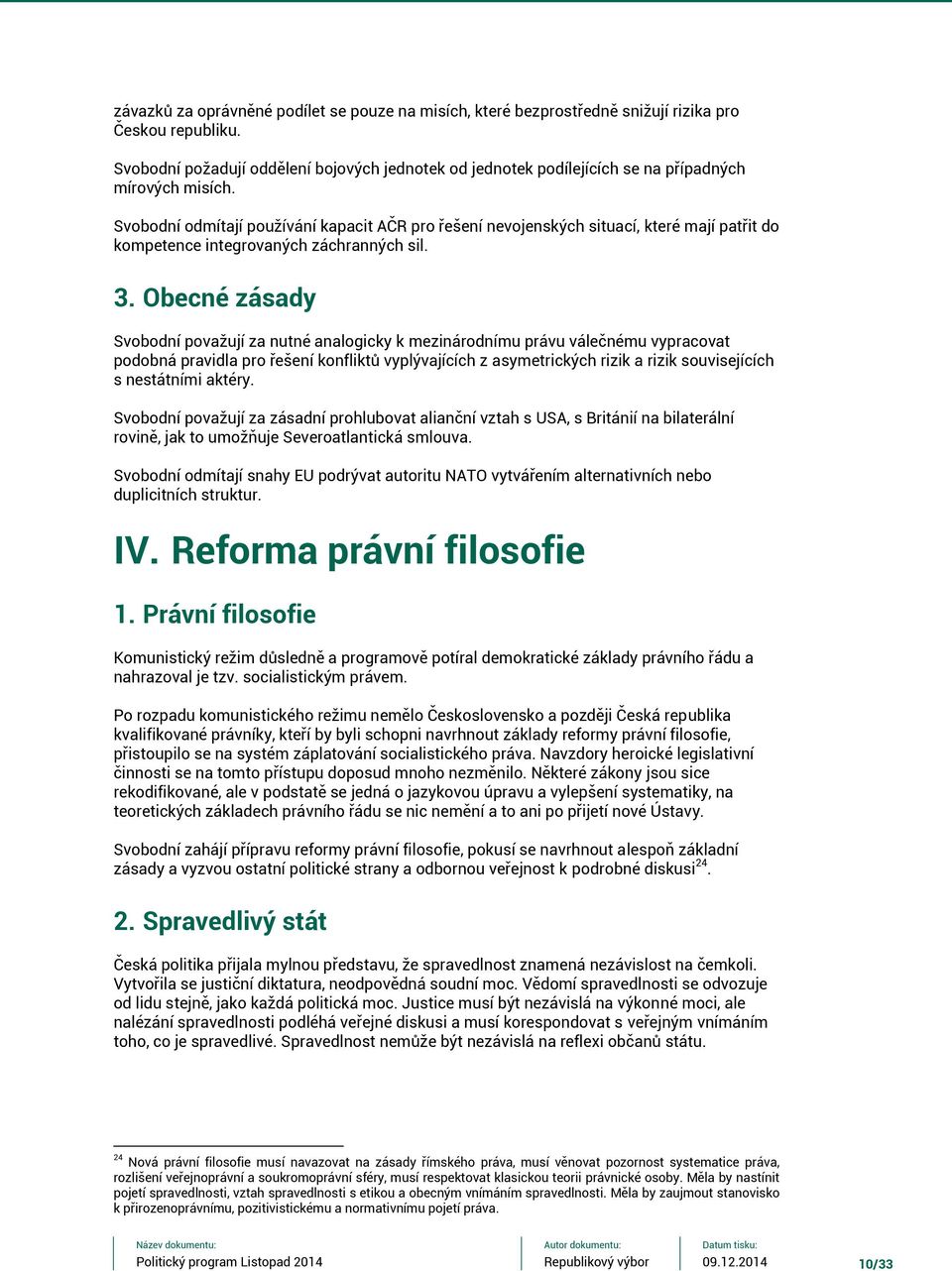 závazků za oprávněné podílet se pouze na misích, které bezprostředně snižují rizika pro Českou republiku.

Svobodní požadují oddělení bojových jednotek od jednotek podílejících se na případných mírových misích.

Svobodní odmítají používání kapacit AČR pro řešení nevojenských situací, které mají patřit do kompetence integrovaných záchranných sil.

3. Obecné zásady

Svobodní považují za nutné analogicky k mezinárodnímu právu válečnému vypracovat podobná pravidla pro řešení konfliktů vyplývajících z asymetrických rizik a rizik souvisejících s nestátními aktéry.

Svobodní považují za zásadní prohlubovat alianční vztah s USA, s Británií na bilaterální rovině, jak to umožňuje Severoatlantická smlouva.

Svobodní odmítají snahy EU podrývat autoritu NATO vytvářením alternativních nebo duplicitních struktur.

IV. Reforma právní filosofie

1. Právní filosofie

Komunistický režim důsledně a programově potíral demokratické základy právního řádu a nahrazoval je tzv. socialistickým právem.

Po rozpadu komunistického režimu nemělo Československo a později Česká republika kvalifikované právníky, kteří by byli schopni navrhnout základy reformy právní filosofie, přistoupilo se na systém záplatování socialistického práva. Navzdory heroické legislativní činnosti se na tomto přístupu doposud mnoho nezměnilo. Některé zákony jsou sice rekodifikované, ale v podstatě se jedná o jazykovou úpravu a vylepšení systematiky, na teoretických základech právního řádu se nic nemění a to ani po přijetí nové Ústavy.

Svobodní zahájí přípravu reformy právní filosofie, pokusí se navrhnout alespoň základní zásady a vyzvou ostatní politické strany a odbornou veřejnost k podrobné diskusi$^{24}$.

2. Spravedlivý stát

Česká politika přijala mylnou představu, že spravedlnost znamená nezávislost na čemkoli. Vytvořila se justiční diktatura, neodpovědná soudní moc. Vědomí spravedlnosti se odvozuje od lidu stejně, jako každá politická moc. Justice musí být nezávislá na výkonné moci, ale nalézání spravedlnosti podléhá veřejné diskusi a musí korespondovat s veřejným vnímáním toho, co je spravedlivé. Spravedlnost nemůže být nezávislá na reflexi občanů státu.

$^{24}$ Nová právní filosofie musí navazovat na zásady římského práva, musí věnovat pozornost systematice práva, rozlišení veřejnoprávní a soukromoprávní sféry, musí respektovat klasickou teorii právnické osoby. Měla by nastínit pojetí spravedlnosti, vztah spravedlnosti s etikou a obecným vnímáním spravedlnosti. Měla by zaujmout stanovisko k přirozenoprávnímu, pozitivistickému a normativnímu pojetí práva.

Název dokumentu:
Politický program Listopad 2014
Autor dokumentu:
Republikový výbor
Datum tisku:
09.12.2014
10/33